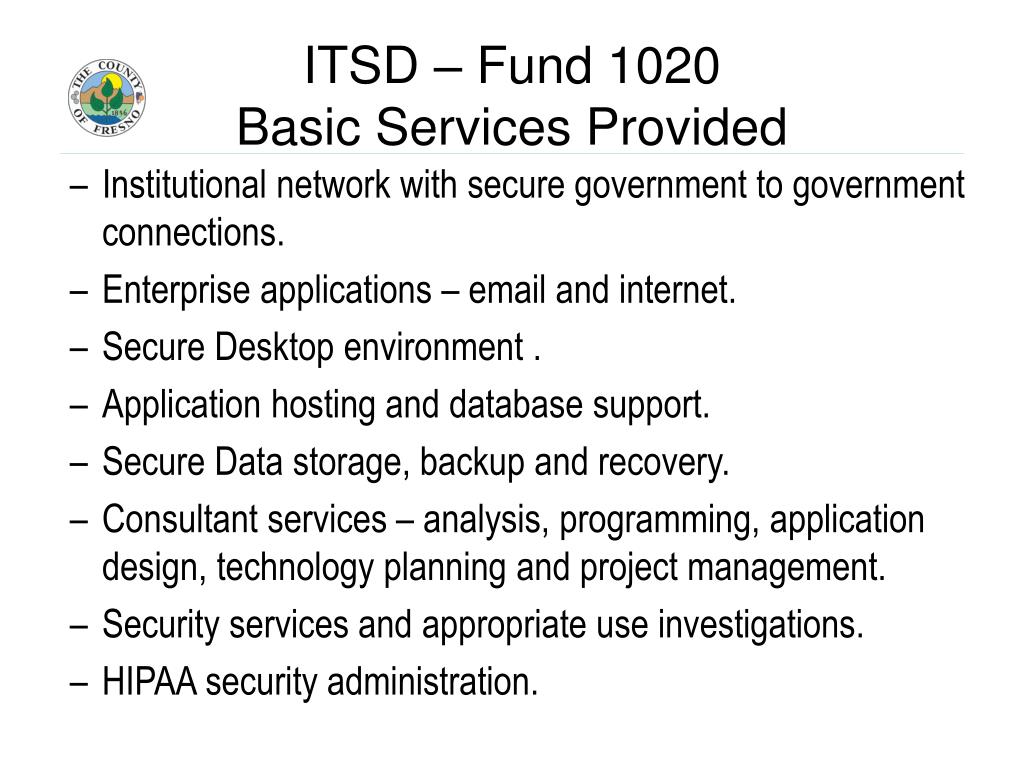 THE COUNTY OF FRESNO 1856

ITSD – Fund 1020
Basic Services Provided

– Institutional network with secure government to government connections.
– Enterprise applications – email and internet.
– Secure Desktop environment .
– Application hosting and database support.
– Secure Data storage, backup and recovery.
– Consultant services – analysis, programming, application design, technology planning and project management.
– Security services and appropriate use investigations.
– HIPAA security administration.